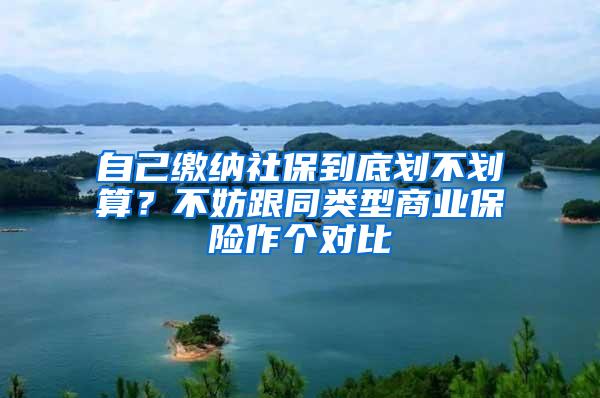 自己缴纳社保到底划不划算？不妨跟同类型商业保险作个对比